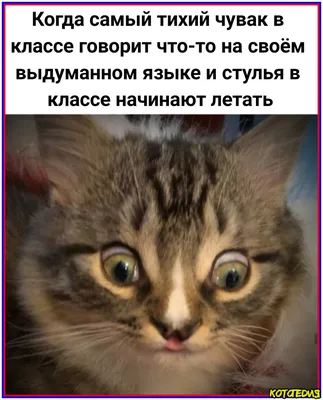 Когда самый тихий чувак в классе говорит что-то на своём выдуманном языке и стулья в классе начинают летать

КОТОПЕДИЯ